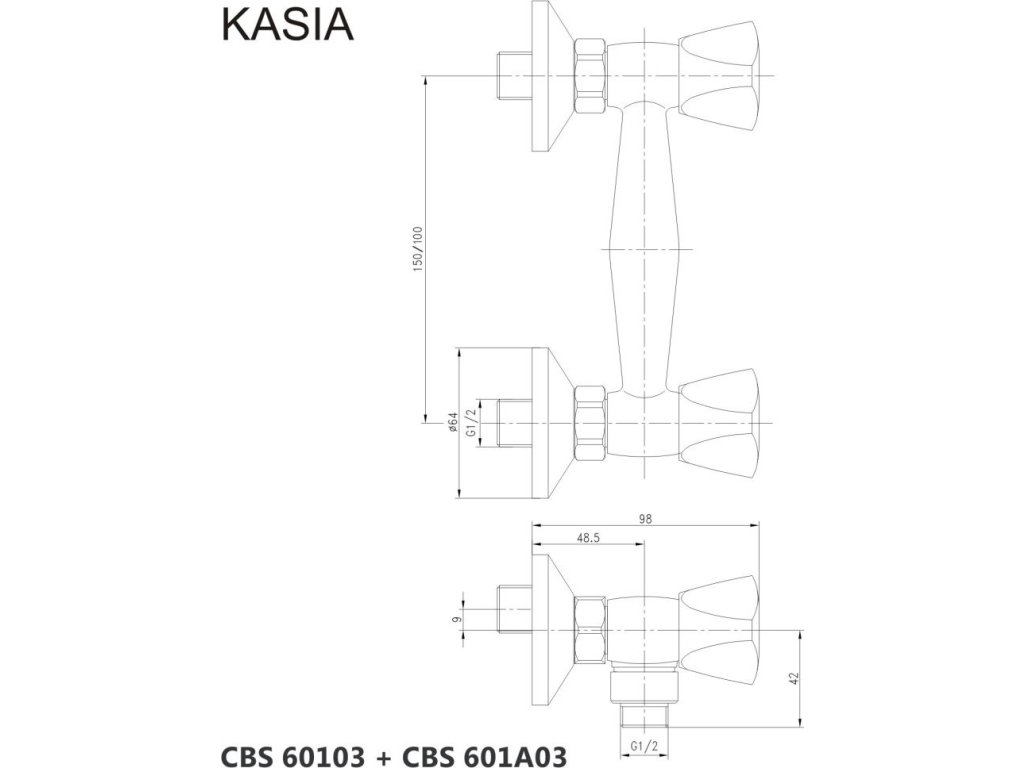 KASIA

150/100

ø64

G1/2

98

48.5

9

42

G1/2

CBS 60103 + CBS 601A03